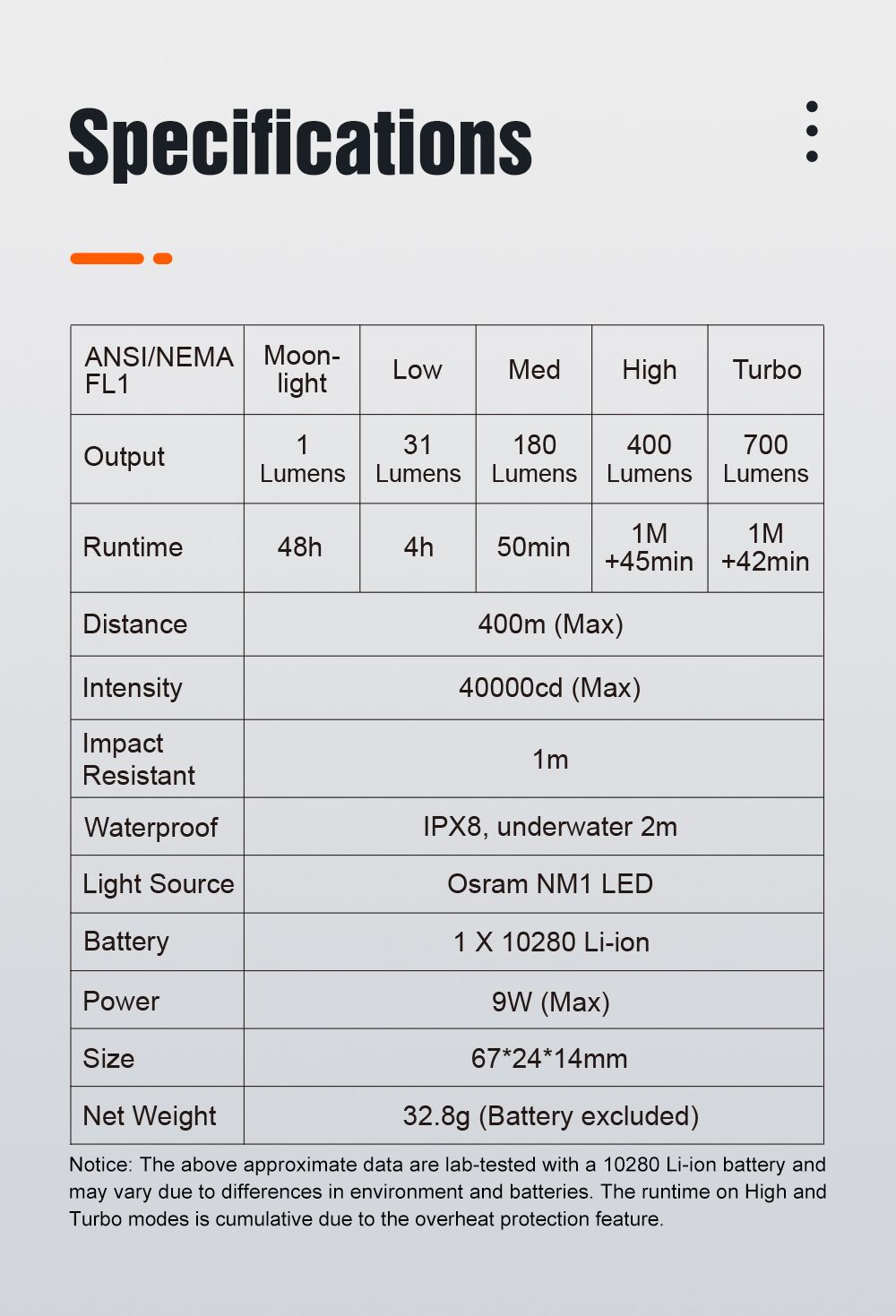 Specifications

| ANSI/NEMA FL1 | Moon-light | Low | Med | High | Turbo |
|---|---|---|---|---|---|
| Output | 1 Lumens | 31 Lumens | 180 Lumens | 400 Lumens | 700 Lumens |
| Runtime | 48h | 4h | 50min | 1M +45min | 1M +42min |
| Distance | 400m (Max) | | | | |
| Intensity | 40000cd (Max) | | | | |
| Impact Resistant | 1m | | | | |
| Waterproof | IPX8, underwater 2m | | | | |
| Light Source | Osram NM1 LED | | | | |
| Battery | 1 X 10280 Li-ion | | | | |
| Power | 9W (Max) | | | | |
| Size | 67*24*14mm | | | | |
| Net Weight | 32.8g (Battery excluded) | | | | |

Notice: The above approximate data are lab-tested with a 10280 Li-ion battery and may vary due to differences in environment and batteries. The runtime on High and Turbo modes is cumulative due to the overheat protection feature.